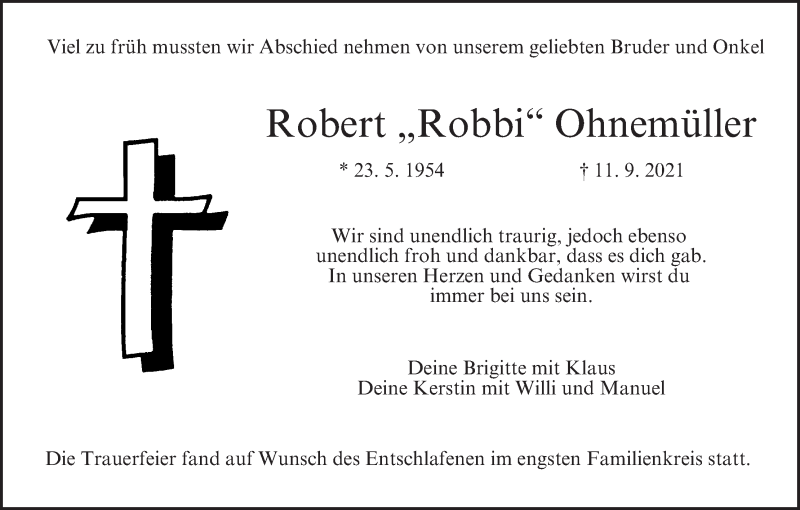 Viel zu früh mussten wir Abschied nehmen von unserem geliebten Bruder und Onkel

Robert „Robbi“ Ohnemüller

* 23. 5. 1954 † 11. 9. 2021

Wir sind unendlich traurig, jedoch ebenso
unendlich froh und dankbar, dass es dich gab.
In unseren Herzen und Gedanken wirst du
immer bei uns sein.

Deine Brigitte mit Klaus
Deine Kerstin mit Willi und Manuel

Die Trauerfeier fand auf Wunsch des Entschlafenen im engsten Familienkreis statt.